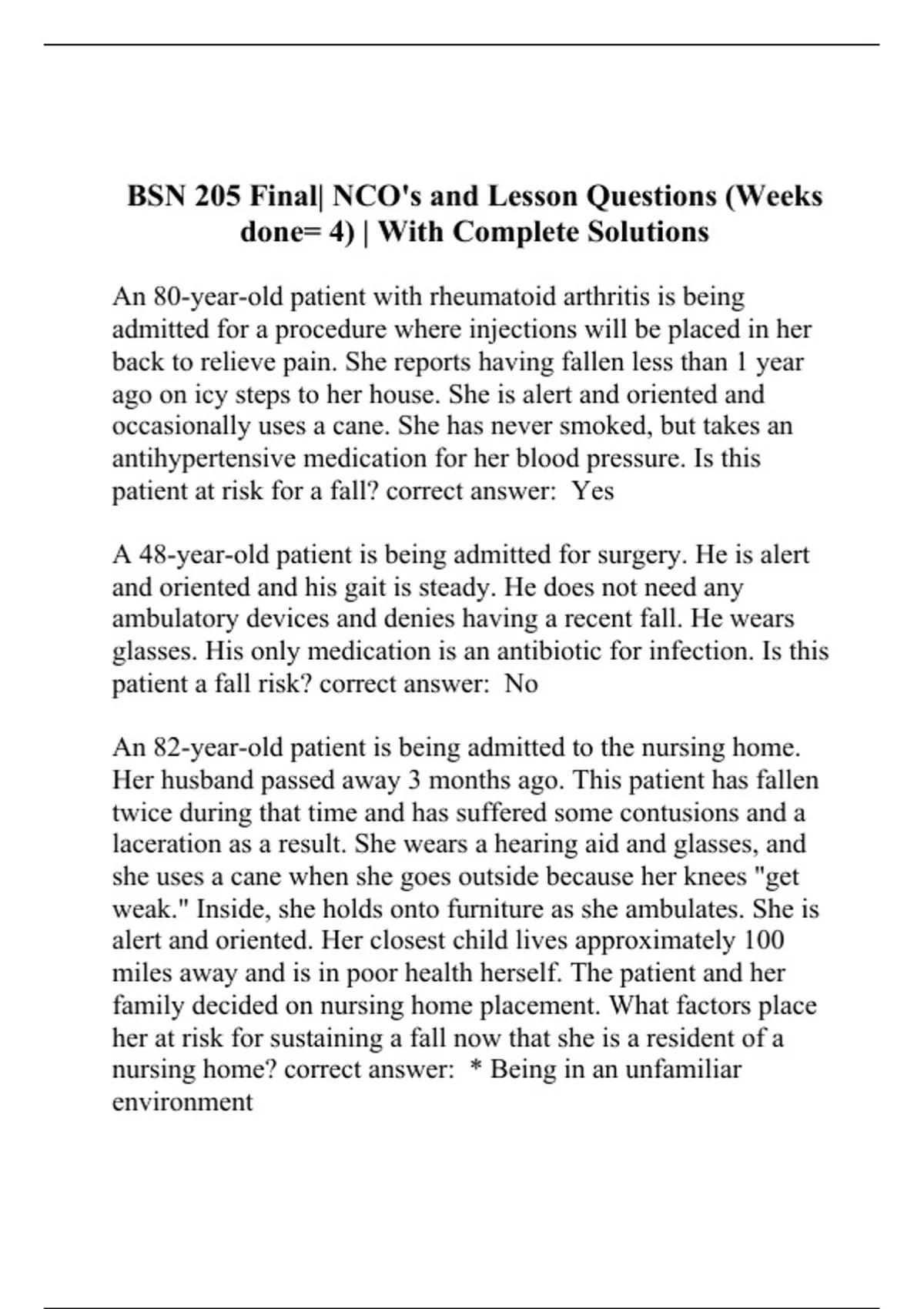 BSN 205 Final| NCO's and Lesson Questions (Weeks done= 4) | With Complete Solutions

An 80-year-old patient with rheumatoid arthritis is being admitted for a procedure where injections will be placed in her back to relieve pain. She reports having fallen less than 1 year ago on icy steps to her house. She is alert and oriented and occasionally uses a cane. She has never smoked, but takes an antihypertensive medication for her blood pressure. Is this patient at risk for a fall? correct answer: Yes

A 48-year-old patient is being admitted for surgery. He is alert and oriented and his gait is steady. He does not need any ambulatory devices and denies having a recent fall. He wears glasses. His only medication is an antibiotic for infection. Is this patient a fall risk? correct answer: No

An 82-year-old patient is being admitted to the nursing home. Her husband passed away 3 months ago. This patient has fallen twice during that time and has suffered some contusions and a laceration as a result. She wears a hearing aid and glasses, and she uses a cane when she goes outside because her knees "get weak." Inside, she holds onto furniture as she ambulates. She is alert and oriented. Her closest child lives approximately 100 miles away and is in poor health herself. The patient and her family decided on nursing home placement. What factors place her at risk for sustaining a fall now that she is a resident of a nursing home? correct answer: * Being in an unfamiliar environment